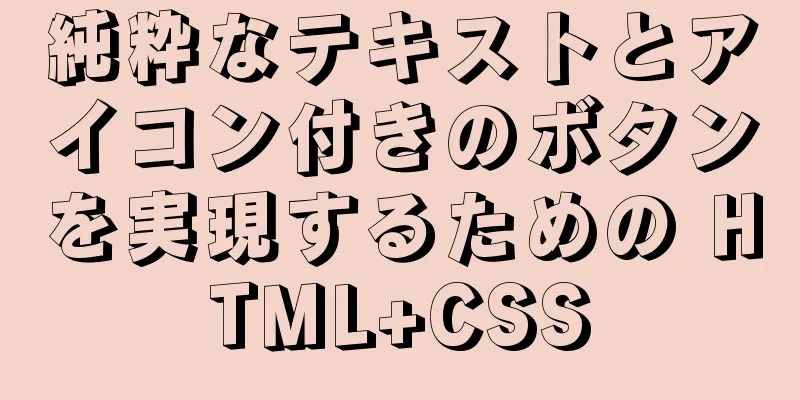 純粋なテキストとアイコン付きのボタンを実現するための HTML+CSS